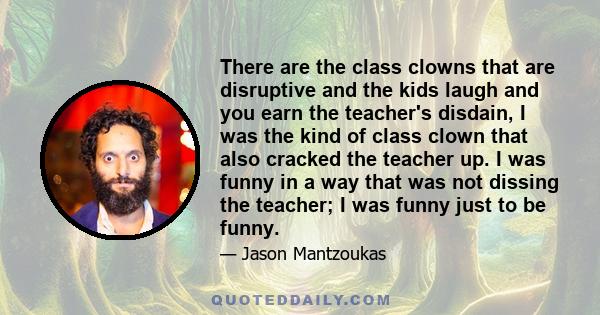 There are the class clowns that are disruptive and the kids laugh and you earn the teacher's disdain, I was the kind of class clown that also cracked the teacher up. I was funny in a way that was not dissing the teacher; I was funny just to be funny.

— Jason Mantzoukas

QUOTEDDAILY.COM